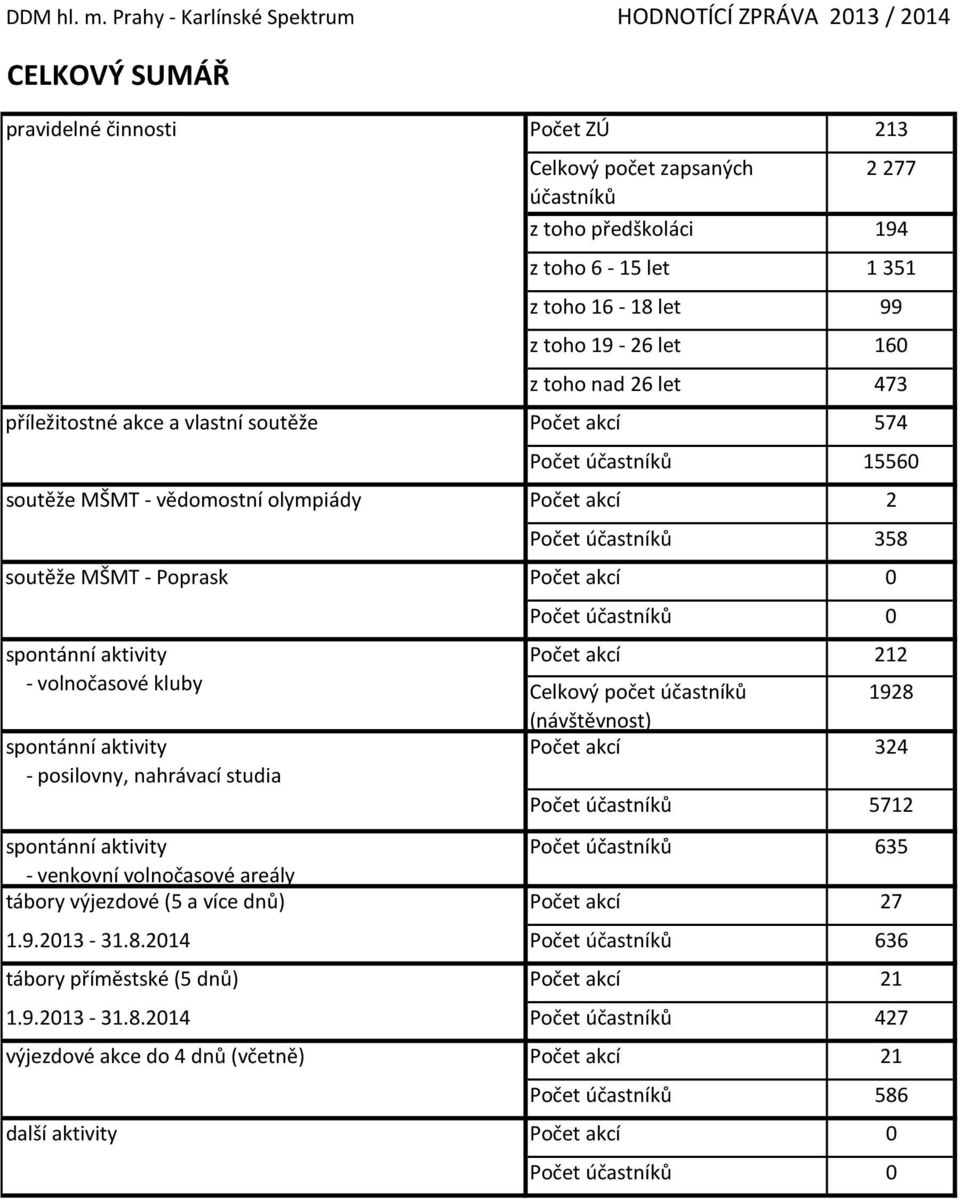 DDM hl. m. Prahy - Karlínské Spektrum HODNOTÍCÍ ZPRÁVA 2013 / 2014

CELKOVÝ SUMÁŘ

| | | |
|---|---|---|
| pravidelné činnosti | Počet ZÚ | 213 |
| | Celkový počet zapsaných účastníků | 2 277 |
| | z toho předškoláci | 194 |
| | z toho 6 - 15 let | 1 351 |
| | z toho 16 - 18 let | 99 |
| | z toho 19 - 26 let | 160 |
| | z toho nad 26 let | 473 |
| příležitostné akce a vlastní soutěže | Počet akcí | 574 |
| | Počet účastníků | 15560 |
| soutěže MŠMT - vědomostní olympiády | Počet akcí | 2 |
| | Počet účastníků | 358 |
| soutěže MŠMT - Poprask | Počet akcí | 0 |
| | Počet účastníků | 0 |
| spontánní aktivity - volnočasové kluby | Počet akcí | 212 |
| | Celkový počet účastníků (návštěvnost) | 1928 |
| spontánní aktivity - posilovny, nahrávací studia | Počet akcí | 324 |
| | Počet účastníků | 5712 |
| spontánní aktivity - venkovní volnočasové areály | Počet účastníků | 635 |
| tábory výjezdové (5 a více dnů) | Počet akcí | 27 |
| 1.9.2013 - 31.8.2014 | Počet účastníků | 636 |
| tábory příměstské (5 dnů) | Počet akcí | 21 |
| 1.9.2013 - 31.8.2014 | Počet účastníků | 427 |
| výjezdové akce do 4 dnů (včetně) | Počet akcí | 21 |
| | Počet účastníků | 586 |
| další aktivity | Počet akcí | 0 |
| | Počet účastníků | 0 |